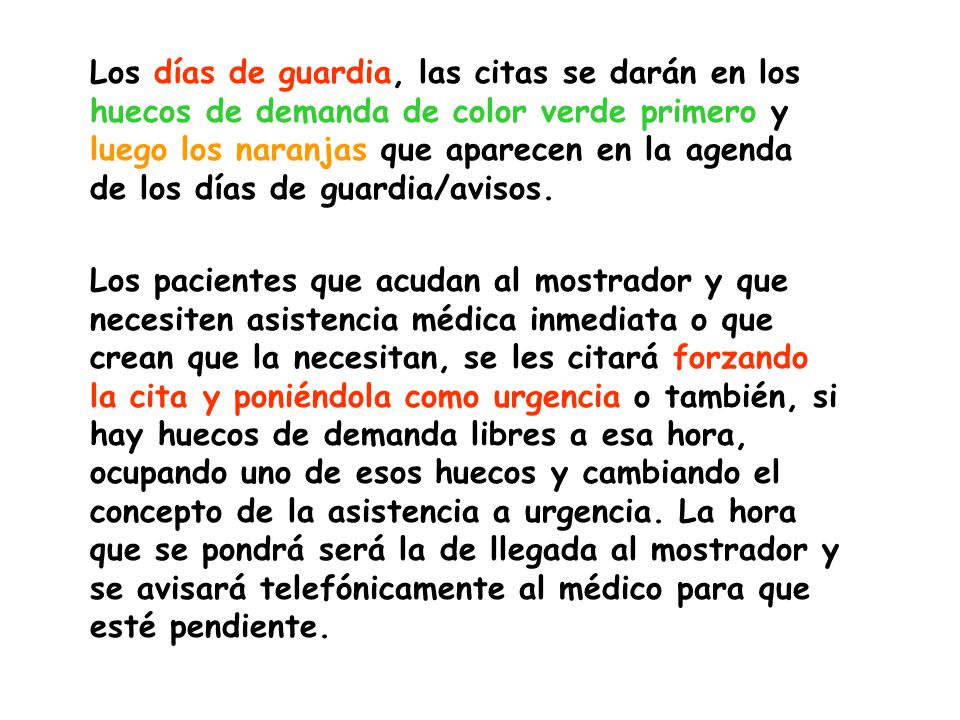 Los días de guardia, las citas se darán en los huecos de demanda de color verde primero y luego los naranjas que aparecen en la agenda de los días de guardia/avisos.

Los pacientes que acudan al mostrador y que necesiten asistencia médica inmediata o que crean que la necesitan, se les citará forzando la cita y poniéndola como urgencia o también, si hay huecos de demanda libres a esa hora, ocupando uno de esos huecos y cambiando el concepto de la asistencia a urgencia. La hora que se pondrá será la de llegada al mostrador y se avisará telefónicamente al médico para que esté pendiente.